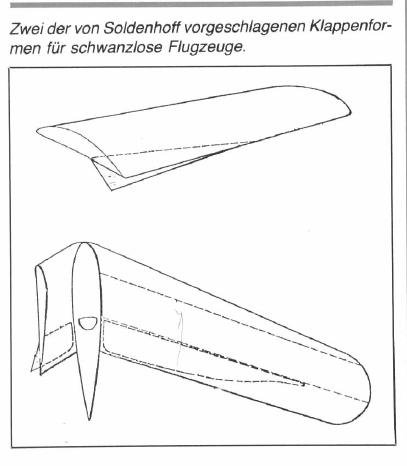 Zwei der von Soldenhoff vorgeschlagenen Klappenformen für schwanzlose Flugzeuge.